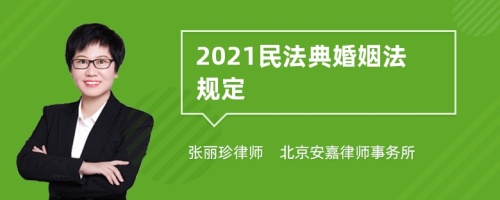 2021民法典婚姻法规定

张丽珍律师 北京安嘉律师事务所